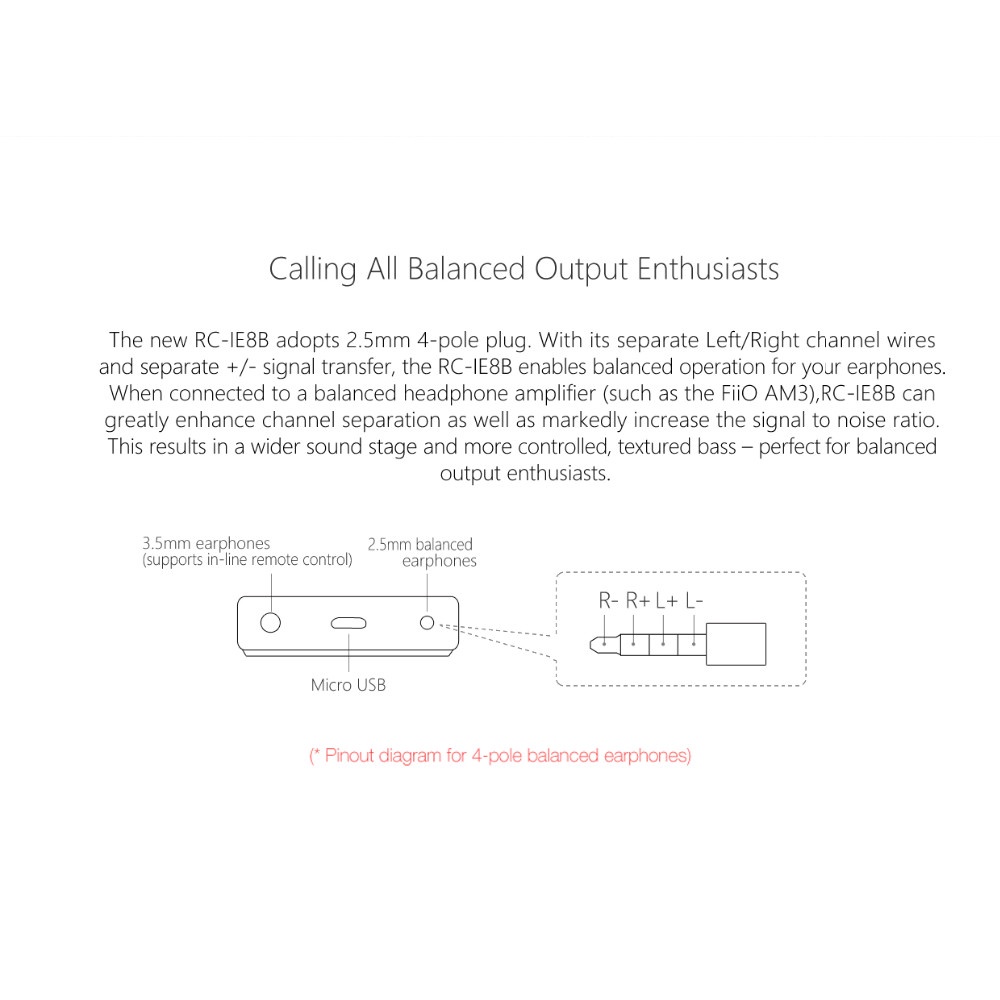 Calling All Balanced Output Enthusiasts

The new RC-IE8B adopts 2.5mm 4-pole plug. With its separate Left/Right channel wires and separate +/- signal transfer, the RC-IE8B enables balanced operation for your earphones. When connected to a balanced headphone amplifier (such as the FiiO AM3),RC-IE8B can greatly enhance channel separation as well as markedly increase the signal to noise ratio. This results in a wider sound stage and more controlled, textured bass – perfect for balanced output enthusiasts.

3.5mm earphones
(supports in-line remote control)

2.5mm balanced
earphones

Micro USB

R- R+ L+ L-

(* Pinout diagram for 4-pole balanced earphones)